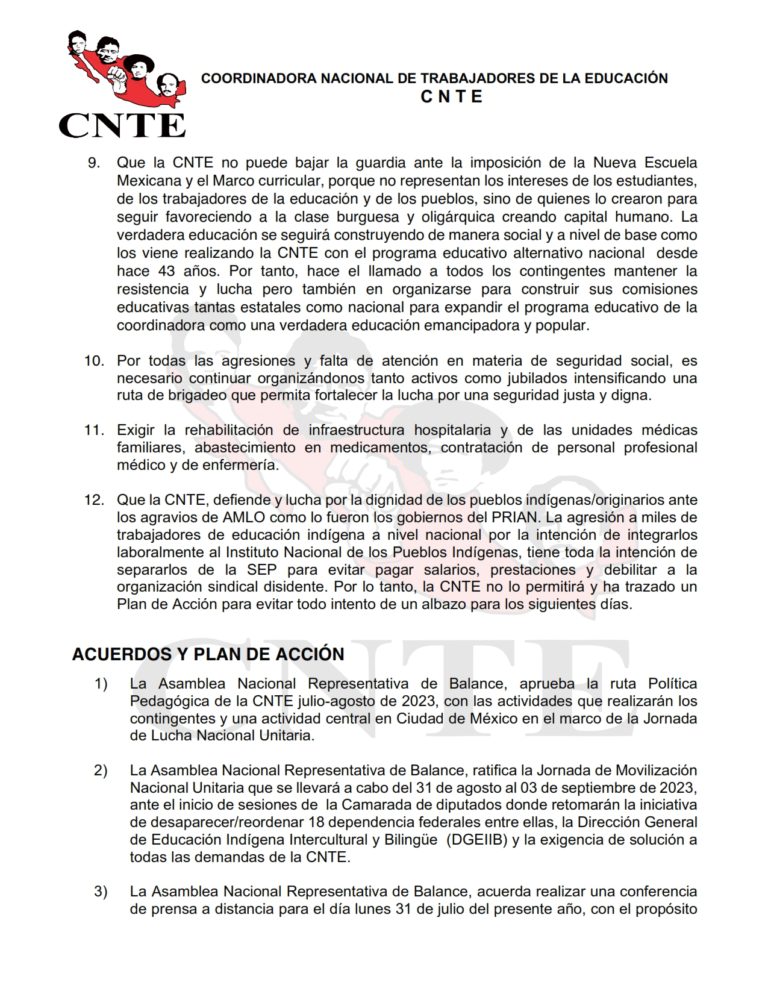 CNTE

COORDINADORA NACIONAL DE TRABAJADORES DE LA EDUCACIÓN
C N T E

9. Que la CNTE no puede bajar la guardia ante la imposición de la Nueva Escuela Mexicana y el Marco curricular, porque no representan los intereses de los estudiantes, de los trabajadores de la educación y de los pueblos, sino de quienes lo crearon para seguir favoreciendo a la clase burguesa y oligárquica creando capital humano. La verdadera educación se seguirá construyendo de manera social y a nivel de base como los viene realizando la CNTE con el programa educativo alternativo nacional desde hace 43 años. Por tanto, hace el llamado a todos los contingentes mantener la resistencia y lucha pero también en organizarse para construir sus comisiones educativas tantas estatales como nacional para expandir el programa educativo de la coordinadora como una verdadera educación emancipadora y popular.

10. Por todas las agresiones y falta de atención en materia de seguridad social, es necesario continuar organizándonos tanto activos como jubilados intensificando una ruta de brigadeo que permita fortalecer la lucha por una seguridad justa y digna.

11. Exigir la rehabilitación de infraestructura hospitalaria y de las unidades médicas familiares, abastecimiento en medicamentos, contratación de personal profesional médico y de enfermería.

12. Que la CNTE, defiende y lucha por la dignidad de los pueblos indígenas/originarios ante los agravios de AMLO como lo fueron los gobiernos del PRIAN. La agresión a miles de trabajadores de educación indígena a nivel nacional por la intención de integrarlos laboralmente al Instituto Nacional de los Pueblos Indígenas, tiene toda la intención de separarlos de la SEP para evitar pagar salarios, prestaciones y debilitar a la organización sindical disidente. Por lo tanto, la CNTE no lo permitirá y ha trazado un Plan de Acción para evitar todo intento de un albazo para los siguientes días.

ACUERDOS Y PLAN DE ACCIÓN

1) La Asamblea Nacional Representativa de Balance, aprueba la ruta Política Pedagógica de la CNTE julio-agosto de 2023, con las actividades que realizarán los contingentes y una actividad central en Ciudad de México en el marco de la Jornada de Lucha Nacional Unitaria.

2) La Asamblea Nacional Representativa de Balance, ratifica la Jornada de Movilización Nacional Unitaria que se llevará a cabo del 31 de agosto al 03 de septiembre de 2023, ante el inicio de sesiones de la Camarada de diputados donde retomarán la iniciativa de desaparecer/reordenar 18 dependencia federales entre ellas, la Dirección General de Educación Indígena Intercultural y Bilingüe (DGEIIB) y la exigencia de solución a todas las demandas de la CNTE.

3) La Asamblea Nacional Representativa de Balance, acuerda realizar una conferencia de prensa a distancia para el día lunes 31 de julio del presente año, con el propósito